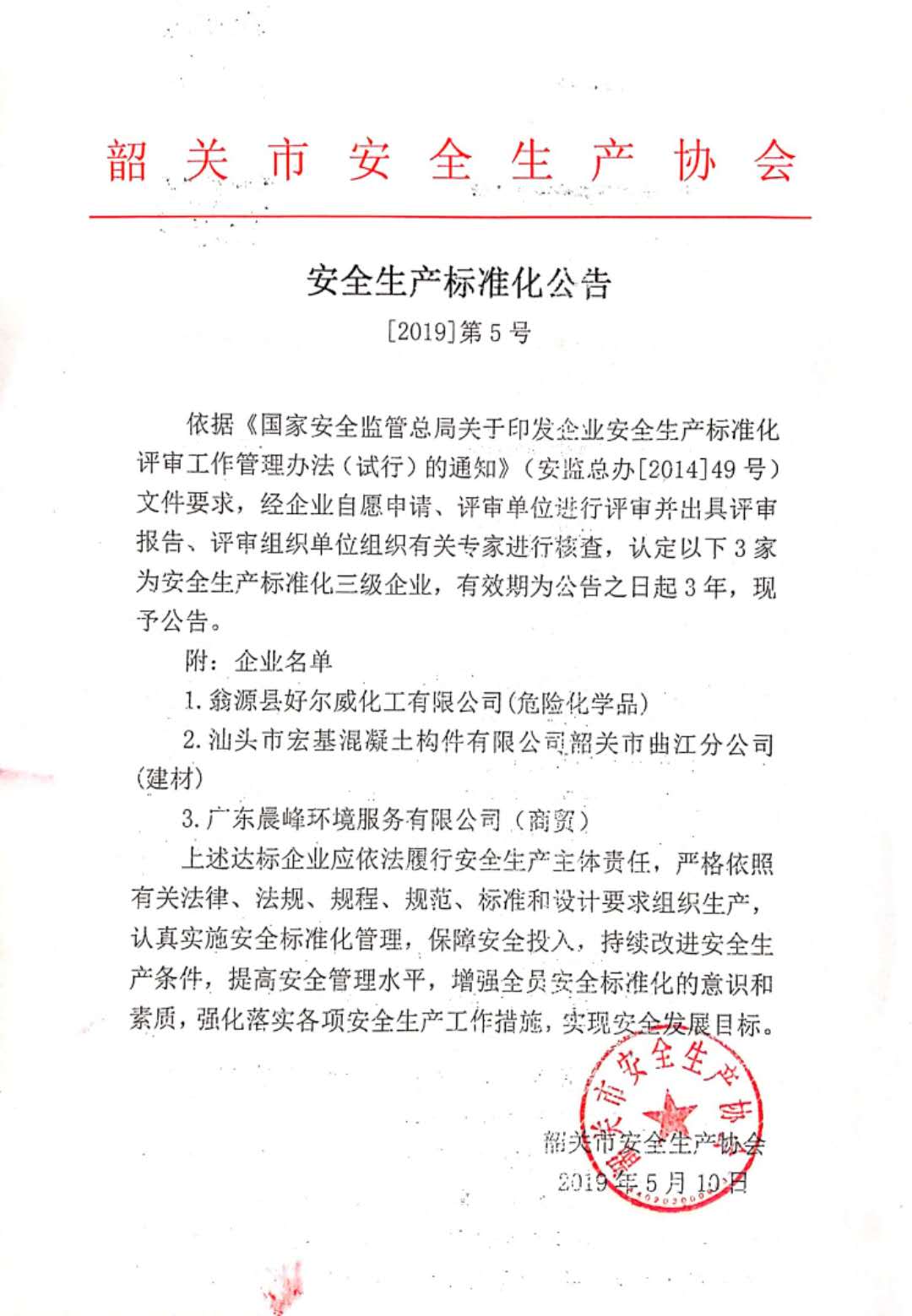 韶关市安全生产协会

安全生产标准化公告

[2019]第5号

依据《国家安全监管总局关于印发企业安全生产标准化评审工作管理办法（试行）的通知》（安监总办[2014]49号）文件要求，经企业自愿申请、评审单位进行评审并出具评审报告、评审组织单位组织有关专家进行核查，认定以下3家为安全生产标准化三级企业，有效期为公告之日起3年，现予公告。

附：企业名单

1.翁源县好尔威化工有限公司(危险化学品)

2.汕头市宏基混凝土构件有限公司韶关市曲江分公司(建材)

3.广东晨峰环境服务有限公司（商贸）

上述达标企业应依法履行安全生产主体责任，严格依照有关法律、法规、规程、规范、标准和设计要求组织生产，认真实施安全标准化管理，保障安全投入，持续改进安全生产条件，提高安全管理水平，增强全员安全标准化的意识和素质，强化落实各项安全生产工作措施，实现安全发展目标。

韶关市安全生产协会

韶关市安全生产协会

2019年5月10日